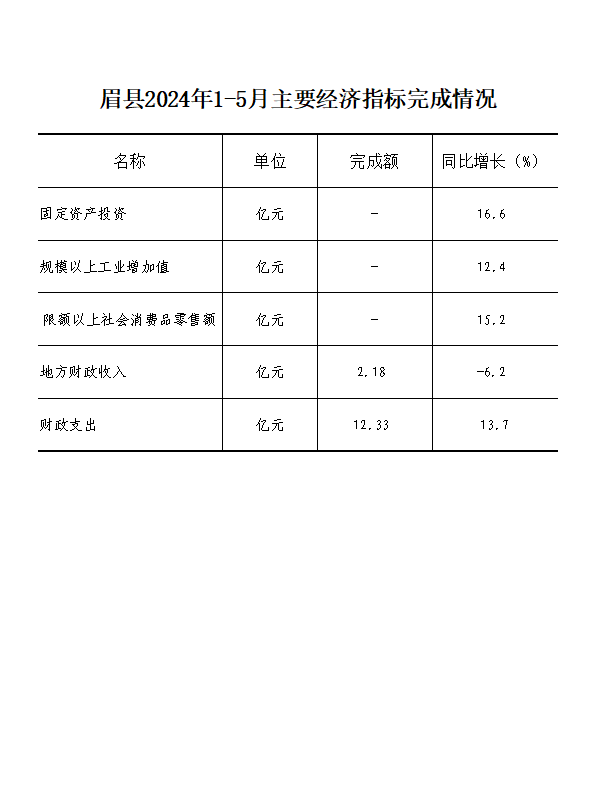 眉县2024年1-5月主要经济指标完成情况

| 名称 | 单位 | 完成额 | 同比增长（%） |
|---|---|---|---|
| 固定资产投资 | 亿元 | - | 16.6 |
| 规模以上工业增加值 | 亿元 | - | 12.4 |
| 限额以上社会消费品零售额 | 亿元 | - | 15.2 |
| 地方财政收入 | 亿元 | 2.18 | -6.2 |
| 财政支出 | 亿元 | 12.33 | 13.7 |